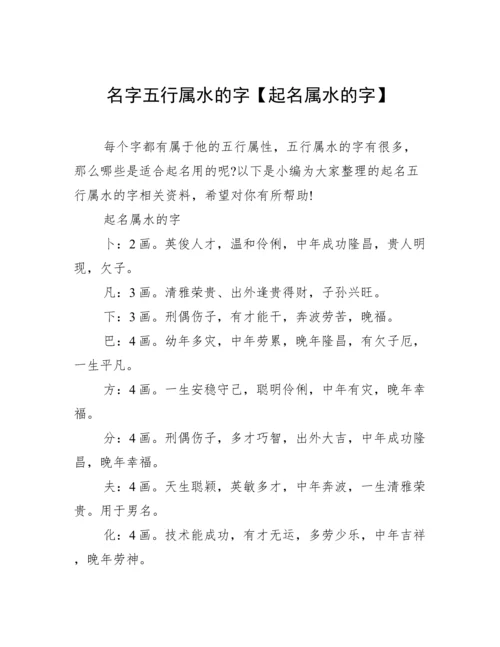 名字五行属水的字【起名属水的字】

每个字都有属于他的五行属性，五行属水的字有很多，那么哪些是适合起名用的呢?以下是小编为大家整理的起名五行属水的字相关资料，希望对你有所帮助!

起名属水的字

卜：2画。英俊人才，温和伶俐，中年成功隆昌，贵人明现，欠子。

凡：3画。清雅荣贵、出外逢贵得财，子孙兴旺。

下：3画。刑偶伤子，有才能干，奔波劳苦，晚福。

巴：4画。幼年多灾，中年劳累，晚年隆昌，有欠子厄，一生平凡。

方：4画。一生安稳守己，聪明伶俐，中年有灾，晚年幸福。

分：4画。刑偶伤子，多才巧智，出外大吉，中年成功隆昌，晚年幸福。

夫：4画。天生聪颖，英敏多才，中年奔波，一生清雅荣贵。用于男名。

化：4画。技术能成功，有才无运，多劳少乐，中年吉祥，晚年劳神。